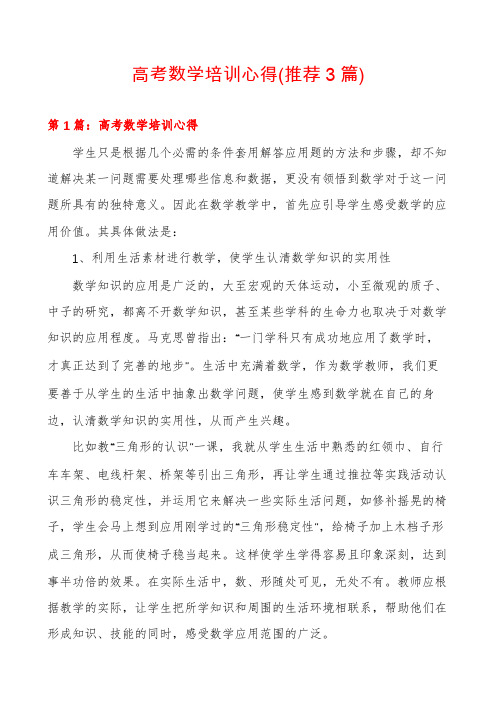 高考数学培训心得(推荐3篇)

第1篇：高考数学培训心得

学生只是根据几个必需的条件套用解答应用题的方法和步骤，却不知道解决某一问题需要处理哪些信息和数据，更没有领悟到数学对于这一问题所具有的独特意义。因此在数学教学中，首先应引导学生感受数学的应用价值。其具体做法是：

1、利用生活素材进行教学，使学生认清数学知识的实用性

数学知识的应用是广泛的，大至宏观的天体运动，小至微观的质子、中子的研究，都离不开数学知识，甚至某些学科的生命力也取决于对数学知识的应用程度。马克思曾指出："一门学科只有成功地应用了数学时，才真正达到了完善的地步"。生活中充满着数学，作为数学教师，我们更要善于从学生的生活中抽象出数学问题，使学生感到数学就在自己的身边，认清数学知识的实用性，从而产生兴趣。

比如教"三角形的认识"一课，我就从学生生活中熟悉的红领巾、自行车车架、电线杆架、桥架等引出三角形，再让学生通过推拉等实践活动认识三角形的稳定性，并运用它来解决一些实际生活问题，如修补摇晃的椅子，学生会马上想到应用刚学过的"三角形稳定性"，给椅子加上木档子形成三角形，从而使椅子稳当起来。这样使学生学得容易且印象深刻，达到事半功倍的效果。在实际生活中，数、形随处可见，无处不有。教师应根据教学的实际，让学生把所学知识和周围的生活环境相联系，帮助他们在形成知识、技能的同时，感受数学应用范围的广泛。